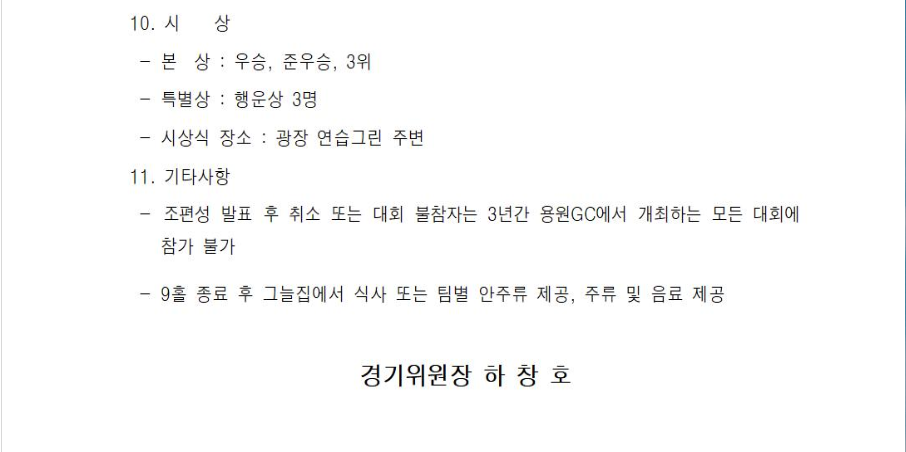 10. 시 상

- 본 상 : 우승, 준우승, 3위

- 특별상 : 행운상 3명

- 시상식 장소 : 광장 연습그린 주변

11. 기타사항

- 조편성 발표 후 취소 또는 대회 불참자는 3년간 용원GC에서 개최하는 모든 대회에 참가 불가

- 9홀 종료 후 그늘집에서 식사 또는 팀별 안주류 제공, 주류 및 음료 제공

경기위원장 하 창 호